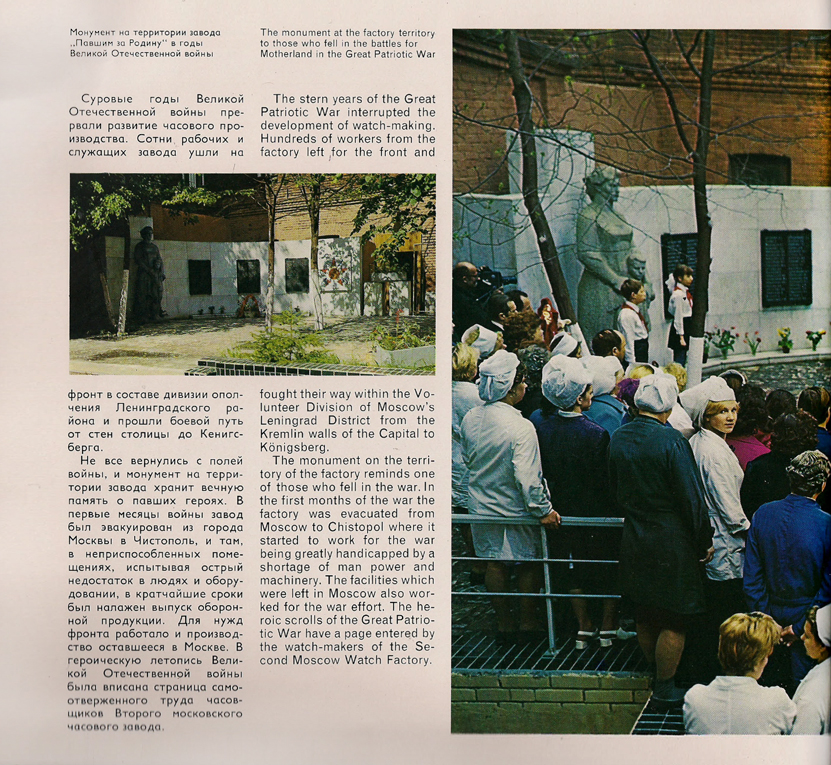 Монумент на территории завода „Павшим за Родину" в годы Великой Отечественной войны

Суровые годы Великой Отечественной войны прервали развитие часового производства. Сотни рабочих и служащих завода ушли на фронт в составе дивизии ополчения Ленинградского района и прошли боевой путь от стен столицы до Кенигсберга.

Не все вернулись с полей войны, и монумент на территории завода хранит вечную память о павших героях. В первые месяцы войны завод был эвакуирован из города Москвы в Чистополь, и там, в неприспособленных помещениях, испытывая острый недостаток в людях и оборудовании, в кратчайшие сроки был налажен выпуск оборонной продукции. Для нужд фронта работало и производство оставшееся в Москве. В героическую летопись Великой Отечественной войны была вписана страница самоотверженного труда часовщиков Второго московского часового завода.

The monument at the factory territory to those who fell in the battles for Motherland in the Great Patriotic War

The stern years of the Great Patriotic War interrupted the development of watch-making. Hundreds of workers from the factory left for the front and fought their way within the Volunteer Division of Moscow's Leningrad District from the Kremlin walls of the Capital to Königsberg.

The monument on the territory of the factory reminds one of those who fell in the war. In the first months of the war the factory was evacuated from Moscow to Chistopol where it started to work for the war being greatly handicapped by a shortage of man power and machinery. The facilities which were left in Moscow also worked for the war effort. The heroic scrolls of the Great Patriotic War have a page entered by the watch-makers of the Second Moscow Watch Factory.